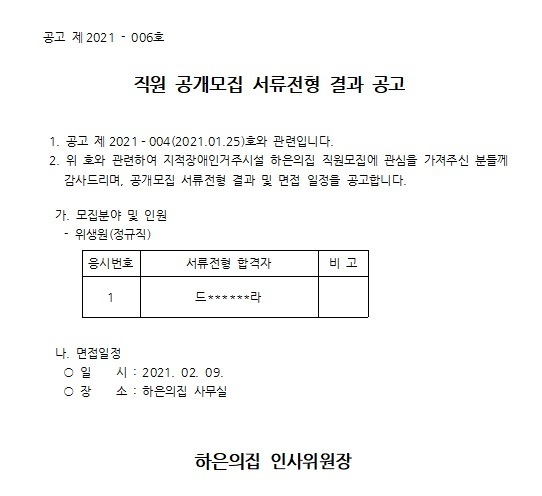 공고 제 2021 - 006호

직원 공개모집 서류전형 결과 공고

1. 공고 제 2021 - 004(2021.01.25)호와 관련입니다.
2. 위 호와 관련하여 지적장애인거주시설 하은의집 직원모집에 관심을 가져주신 분들께 감사드리며, 공개모집 서류전형 결과 및 면접 일정을 공고합니다.

가. 모집분야 및 인원
- 위생원(정규직)

| 응시번호 | 서류전형 합격자 | 비 고 |
|---|---|---|
| 1 | 드******라 | |

나. 면접일정
○ 일 시 : 2021. 02. 09.
○ 장 소 : 하은의집 사무실

하은의집 인사위원장